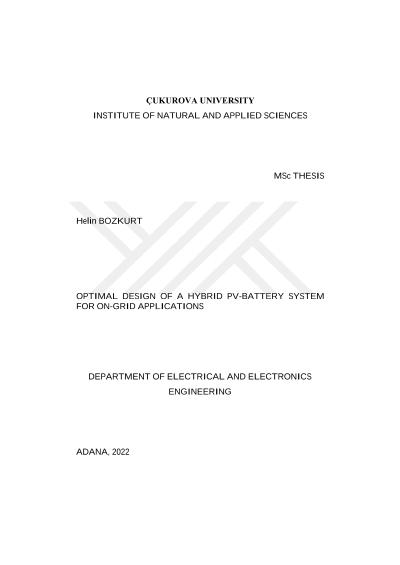 ÇUKUROVA UNIVERSITY
INSTITUTE OF NATURAL AND APPLIED SCIENCES

MSc THESIS

Helin BOZKURT

OPTIMAL DESIGN OF A HYBRID PV-BATTERY SYSTEM FOR ON-GRID APPLICATIONS

DEPARTMENT OF ELECTRICAL AND ELECTRONICS ENGINEERING

ADANA, 2022